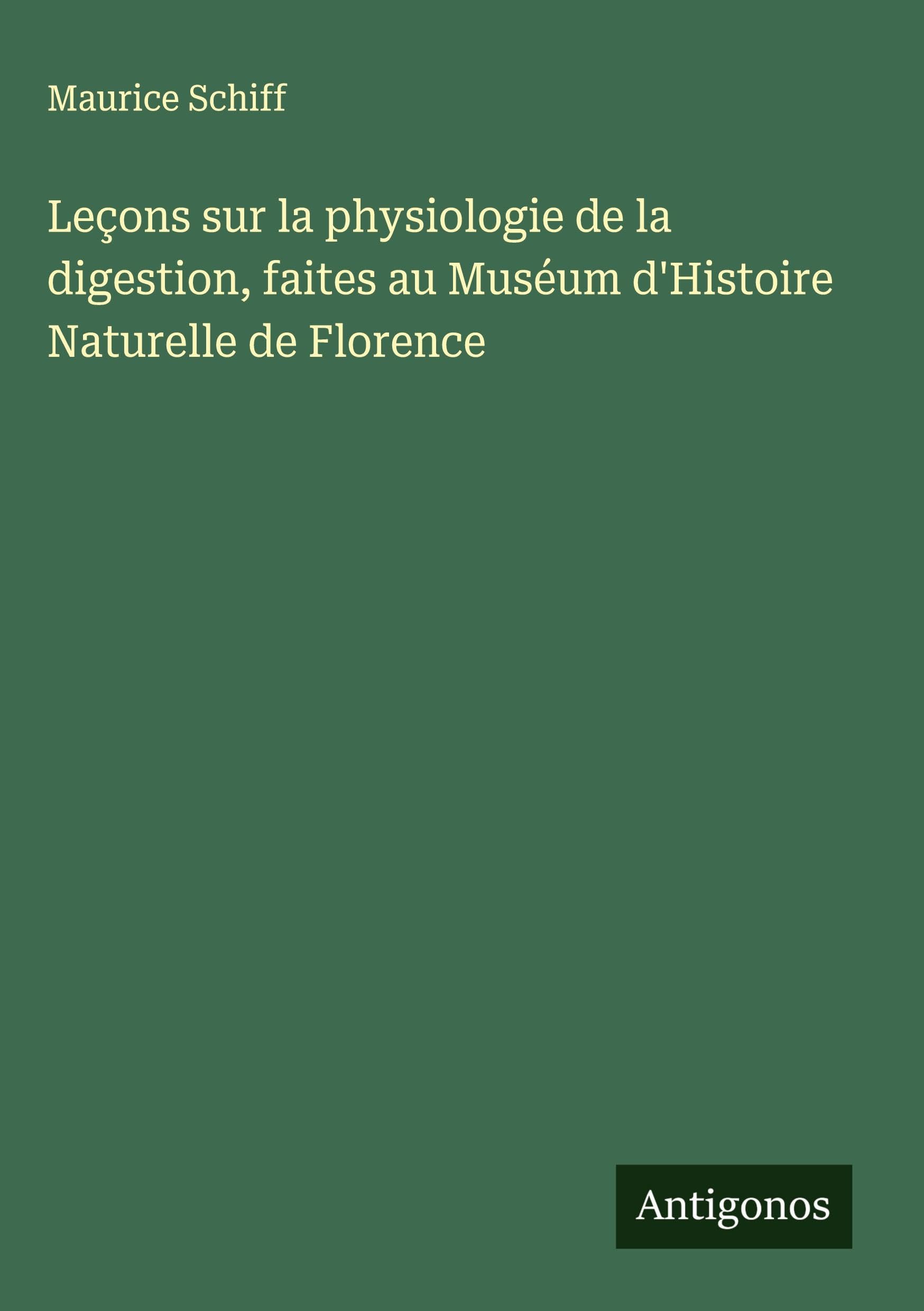 Maurice Schiff

Leçons sur la physiologie de la digestion, faites au Muséum d'Histoire Naturelle de Florence

Antigonos